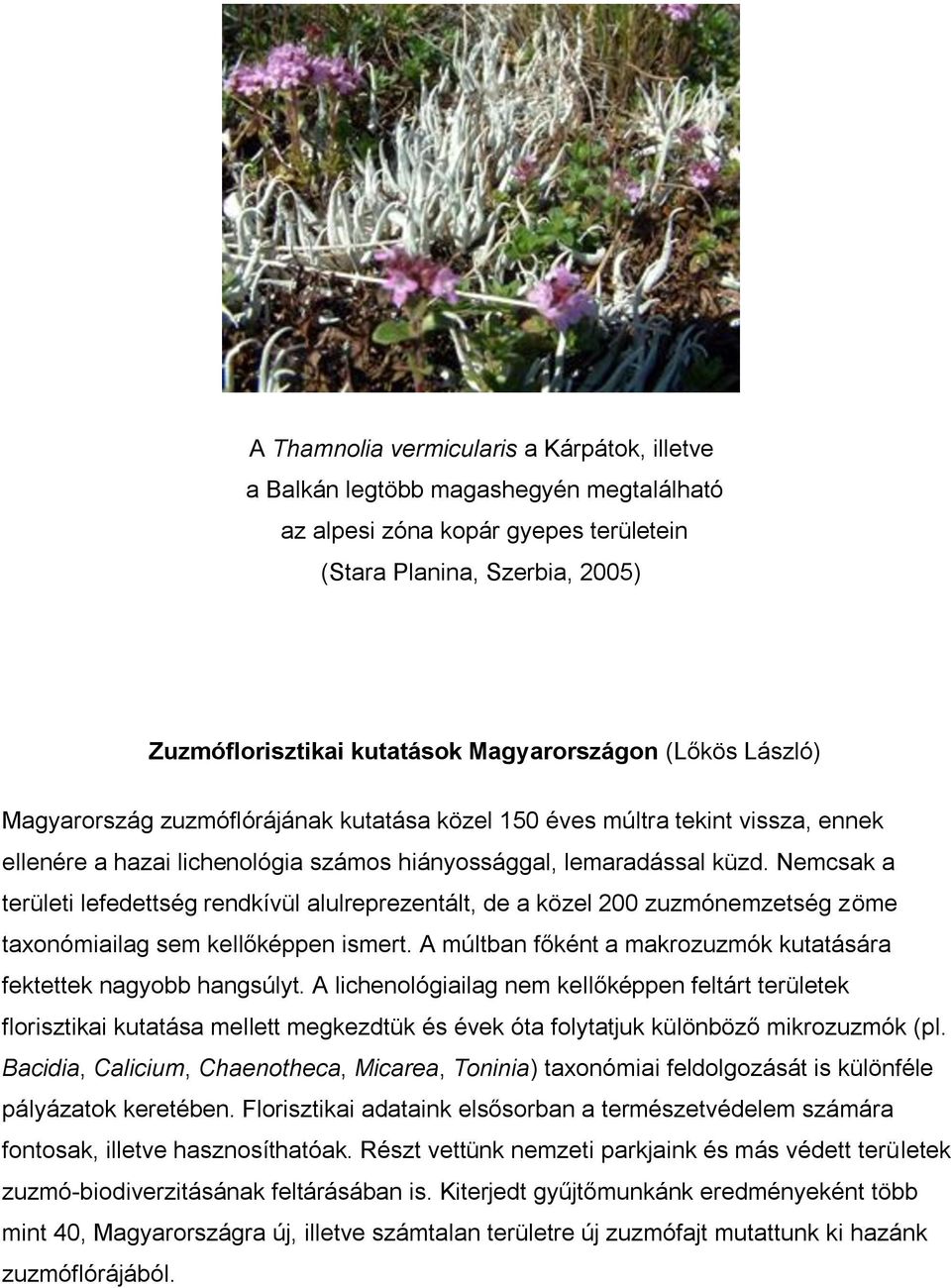 A Thamnolia vermicularis a Kárpátok, illetve a Balkán legtöbb magashegyén megtalálható az alpesi zóna kopár gyepes területein (Stara Planina, Szerbia, 2005)

Zuzmóflorisztikai kutatások Magyarországon (Lőkös László)

Magyarország zuzmóflórájának kutatása közel 150 éves múltra tekint vissza, ennek ellenére a hazai lichenológia számos hiányossággal, lemaradással küzd. Nemcsak a területi lefedettség rendkívül alulreprezentált, de a közel 200 zuzmónemzetség zöme taxonómiailag sem kellőképpen ismert. A múltban főként a makrozuzmók kutatására fektettek nagyobb hangsúlyt. A lichenológiailag nem kellőképpen feltárt területek florisztikai kutatása mellett megkezdtük és évek óta folytatjuk különböző mikrozuzmók (pl. Bacidia, Calicium, Chaenotheca, Micarea, Toninia) taxonómiai feldolgozását is különféle pályázatok keretében. Florisztikai adataink elsősorban a természetvédelem számára fontosak, illetve hasznosíthatóak. Részt vettünk nemzeti parkjaink és más védett területek zuzmó-biodiverzitásának feltárásában is. Kiterjedt gyűjtőmunkánk eredményeként több mint 40, Magyarországra új, illetve számtalan területre új zuzmófajt mutattunk ki hazánk zuzmóflórájából.